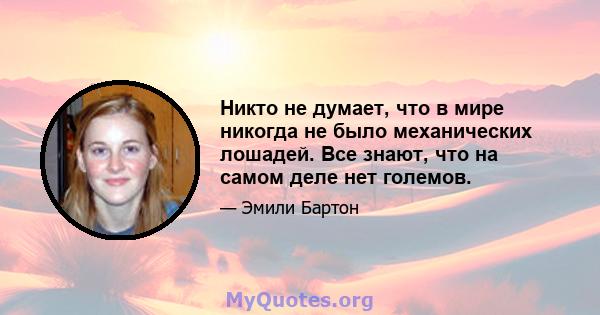 Никто не думает, что в мире никогда не было механических лошадей. Все знают, что на самом деле нет големов.

— Эмили Бартон

MyQuotes.org